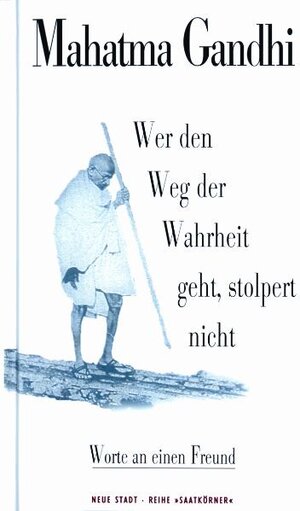 Mahatma Gandhi

Wer den Weg der Wahrheit geht, stolpert nicht

Worte an einen Freund

NEUE STADT · REIHE »SAATKÖRNER«